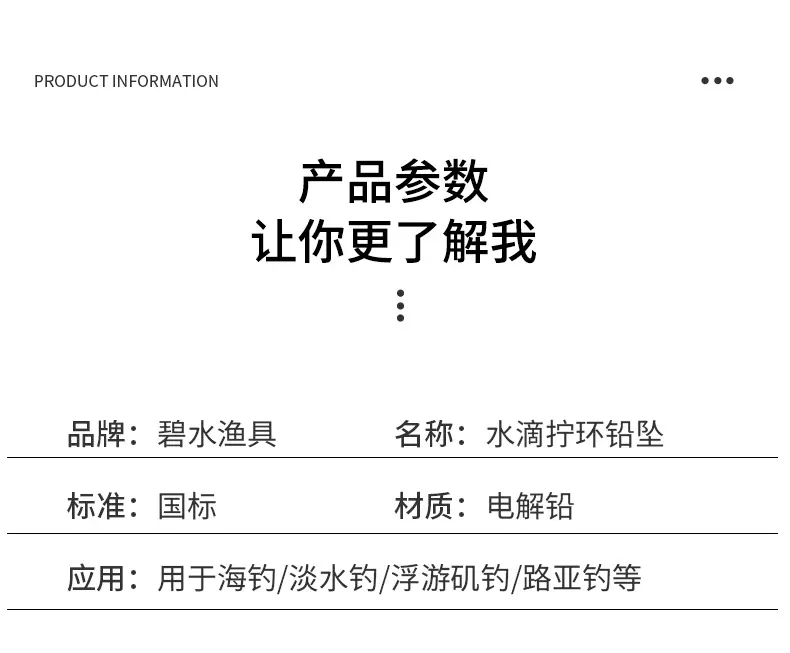 PRODUCT INFORMATION

产品参数
让你更了解我

品牌：碧水渔具 名称：水滴拧环铅坠

标准：国标 材质：电解铅

应用：用于海钓/淡水钓/浮游矶钓/路亚钓等